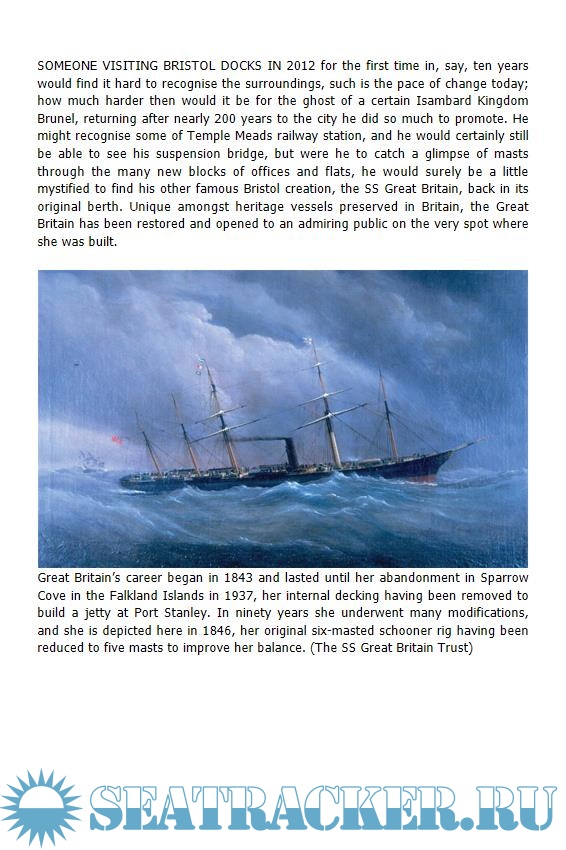 SOMEONE VISITING BRISTOL DOCKS IN 2012 for the first time in, say, ten years would find it hard to recognise the surroundings, such is the pace of change today; how much harder then would it be for the ghost of a certain Isambard Kingdom Brunel, returning after nearly 200 years to the city he did so much to promote. He might recognise some of Temple Meads railway station, and he would certainly still be able to see his suspension bridge, but were he to catch a glimpse of masts through the many new blocks of offices and flats, he would surely be a little mystified to find his other famous Bristol creation, the SS Great Britain, back in its original berth. Unique amongst heritage vessels preserved in Britain, the Great Britain has been restored and opened to an admiring public on the very spot where she was built.

Great Britain's career began in 1843 and lasted until her abandonment in Sparrow Cove in the Falkland Islands in 1937, her internal decking having been removed to build a jetty at Port Stanley. In ninety years she underwent many modifications, and she is depicted here in 1846, her original six-masted schooner rig having been reduced to five masts to improve her balance. (The SS Great Britain Trust)

SEATRACKER.RU